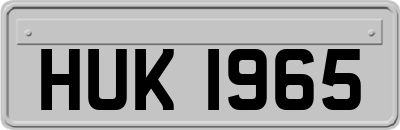 HUK 1965